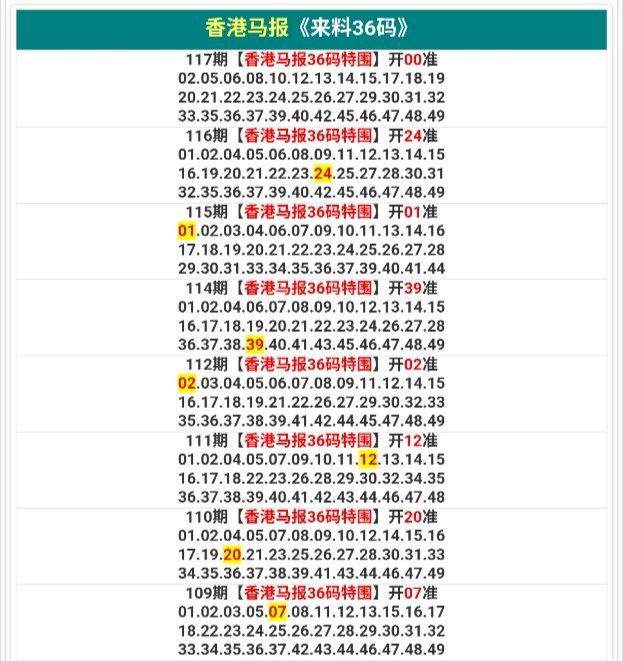 香港马报《来料36码》

117期【香港马报36码特围】开00准
02.05.06.08.10.12.13.14.15.17.18.19
20.21.22.23.24.25.26.27.29.30.31.32
33.35.36.37.39.40.42.45.46.47.48.49

116期【香港马报36码特围】开24准
01.02.04.05.06.08.09.11.12.13.14.15
16.19.20.21.22.23.24.25.27.28.30.31
32.35.36.37.39.40.42.45.46.47.48.49

115期【香港马报36码特围】开01准
01.02.03.04.06.07.09.10.11.13.14.16
17.18.19.20.21.22.23.24.25.26.27.28
29.30.31.33.34.35.36.37.39.40.41.44

114期【香港马报36码特围】开39准
01.02.04.06.07.08.09.10.12.13.14.15
16.17.18.19.20.21.22.23.24.26.27.28
36.37.38.39.40.41.43.45.46.47.48.49

112期【香港马报36码特围】开02准
02.03.04.05.06.07.08.09.11.12.14.15
16.17.18.19.21.22.26.27.29.30.32.33
35.36.37.38.39.41.42.44.45.47.48.49

111期【香港马报36码特围】开12准
01.02.04.05.07.09.10.11.12.13.14.15
16.17.18.22.23.26.28.29.30.32.34.35
36.37.38.39.40.41.42.43.44.46.47.48

110期【香港马报36码特围】开20准
01.02.04.05.07.08.09.10.12.14.15.16
17.19.20.21.23.25.26.27.28.30.31.33
34.35.36.37.38.39.41.43.44.46.47.49

109期【香港马报36码特围】开07准
01.02.03.05.07.08.11.12.13.15.16.17
18.22.23.24.25.26.27.28.29.30.31.32
33.34.35.36.37.42.43.44.46.47.48.49